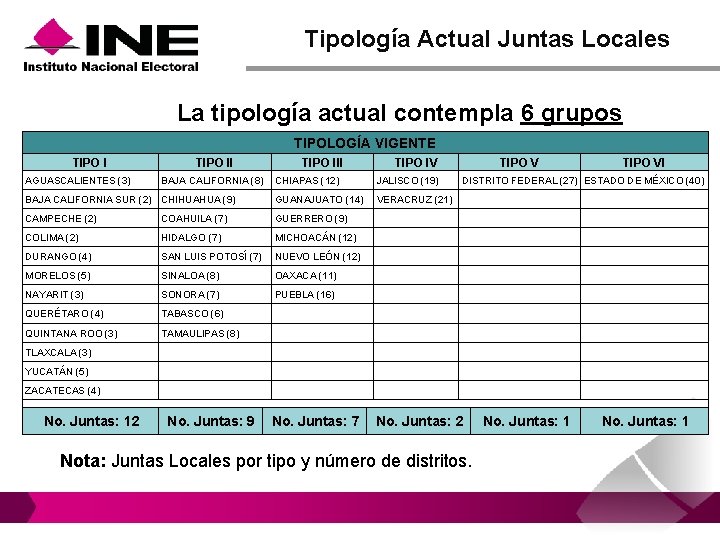 INE
Instituto Nacional Electoral

Tipología Actual Juntas Locales

La tipología actual contempla 6 grupos

TIPOLOGÍA VIGENTE

| TIPO I | TIPO II | TIPO III | TIPO IV | TIPO V | TIPO VI |
|---|---|---|---|---|---|
| AGUASCALIENTES (3) | BAJA CALIFORNIA (8) | CHIAPAS (12) | JALISCO (19) | DISTRITO FEDERAL (27) | ESTADO DE MÉXICO (40) |
| BAJA CALIFORNIA SUR (2) | CHIHUAHUA (9) | GUANAJUATO (14) | VERACRUZ (21) | | |
| CAMPECHE (2) | COAHUILA (7) | GUERRERO (9) | | | |
| COLIMA (2) | HIDALGO (7) | MICHOACÁN (12) | | | |
| DURANGO (4) | SAN LUIS POTOSÍ (7) | NUEVO LEÓN (12) | | | |
| MORELOS (5) | SINALOA (8) | OAXACA (11) | | | |
| NAYARIT (3) | SONORA (7) | PUEBLA (16) | | | |
| QUERÉTARO (4) | TABASCO (6) | | | | |
| QUINTANA ROO (3) | TAMAULIPAS (8) | | | | |
| TLAXCALA (3) | | | | | |
| YUCATÁN (5) | | | | | |
| ZACATECAS (4) | | | | | |
| No. Juntas: 12 | No. Juntas: 9 | No. Juntas: 7 | No. Juntas: 2 | No. Juntas: 1 | No. Juntas: 1 |

Nota: Juntas Locales por tipo y número de distritos.